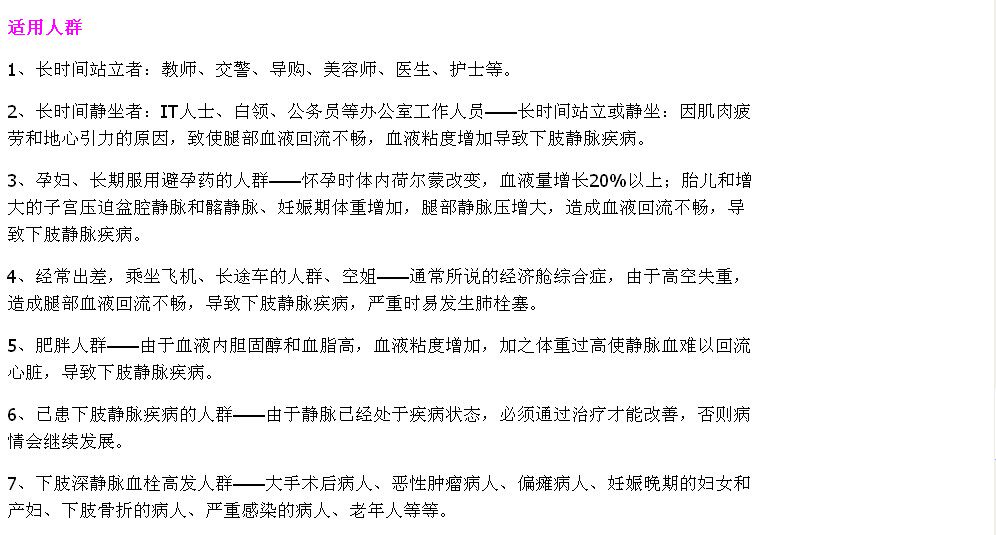 适用人群

1、长时间站立者：教师、交警、导购、美容师、医生、护士等。

2、长时间静坐者：IT人士、白领、公务员等办公室工作人员——长时间站立或静坐：因肌肉疲劳和地心引力的原因，致使腿部血液回流不畅，血液粘度增加导致下肢静脉疾病。

3、孕妇、长期服用避孕药的人群——怀孕时体内荷尔蒙改变，血液量增长20%以上；胎儿和增大的子宫压迫盆腔静脉和髂静脉、妊娠期体重增加，腿部静脉压增大，造成血液回流不畅，导致下肢静脉疾病。

4、经常出差，乘坐飞机、长途车的人群、空姐——通常所说的经济舱综合症，由于高空失重，造成腿部血液回流不畅，导致下肢静脉疾病，严重时易发生肺栓塞。

5、肥胖人群——由于血液内胆固醇和血脂高，血液粘度增加，加之体重过高使静脉血难以回流心脏，导致下肢静脉疾病。

6、已患下肢静脉疾病的人群——由于静脉已经处于疾病状态，必须通过治疗才能改善，否则病情会继续发展。

7、下肢深静脉血栓高发人群——大手术后病人、恶性肿瘤病人、偏瘫病人、妊娠晚期的妇女和产妇、下肢骨折的病人、严重感染的病人、老年人等等。